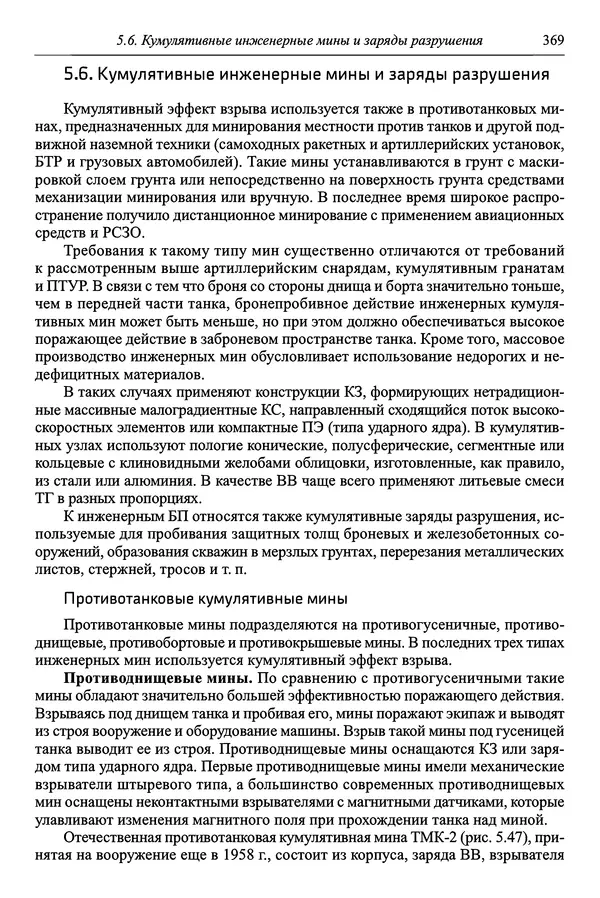 5.6. Кумулятивные инженерные мины и заряды разрушения 369

5.6. Кумулятивные инженерные мины и заряды разрушения

Кумулятивный эффект взрыва используется также в противотанковых минах, предназначенных для минирования местности против танков и другой подвижной наземной техники (самоходных ракетных и артиллерийских установок, БТР и грузовых автомобилей). Такие мины устанавливаются в грунт с маскировкой слоем грунта или непосредственно на поверхность грунта средствами механизации минирования или вручную. В последнее время широкое распространение получило дистанционное минирование с применением авиационных средств и РСЗО.

Требования к такому типу мин существенно отличаются от требований к рассмотренным выше артиллерийским снарядам, кумулятивным гранатам и ПТУР. В связи с тем что броня со стороны днища и борта значительно тоньше, чем в передней части танка, бронепробивное действие инженерных кумулятивных мин может быть меньше, но при этом должно обеспечиваться высокое поражающее действие в заброневом пространстве танка. Кроме того, массовое производство инженерных мин обусловливает использование недорогих и недефицитных материалов.

В таких случаях применяют конструкции КЗ, формирующих нетрадиционные массивные малоградиентные КС, направленный сходящийся поток высокоскоростных элементов или компактные ПЭ (типа ударного ядра). В кумулятивных узлах используют пологие конические, полусферические, сегментные или кольцевые с клиновидными желобами облицовки, изготовленные, как правило, из стали или алюминия. В качестве ВВ чаще всего применяют литьевые смеси ТГ в разных пропорциях.

К инженерным БП относятся также кумулятивные заряды разрушения, используемые для пробивания защитных толщ броневых и железобетонных сооружений, образования скважин в мерзлых грунтах, перерезания металлических листов, стержней, тросов и т. п.

Противотанковые кумулятивные мины

Противотанковые мины подразделяются на противогусеничные, противоднищевые, противобортовые и противокрышевые мины. В последних трех типах инженерных мин используется кумулятивный эффект взрыва.

Противоднищевые мины. По сравнению с противогусеничными такие мины обладают значительно большей эффективностью поражающего действия. Взрываясь под днищем танка и пробивая его, мины поражают экипаж и выводят из строя вооружение и оборудование машины. Взрыв такой мины под гусеницей танка выводит ее из строя. Противоднищевые мины оснащаются КЗ или зарядом типа ударного ядра. Первые противоднищевые мины имели механические взрыватели штыревого типа, а большинство современных противоднищевых мин оснащены неконтактными взрывателями с магнитными датчиками, которые улавливают изменения магнитного поля при прохождении танка над миной.

Отечественная противотанковая кумулятивная мина ТМК-2 (рис. 5.47), принятая на вооружение еще в 1958 г., состоит из корпуса, заряда ВВ, взрывателя